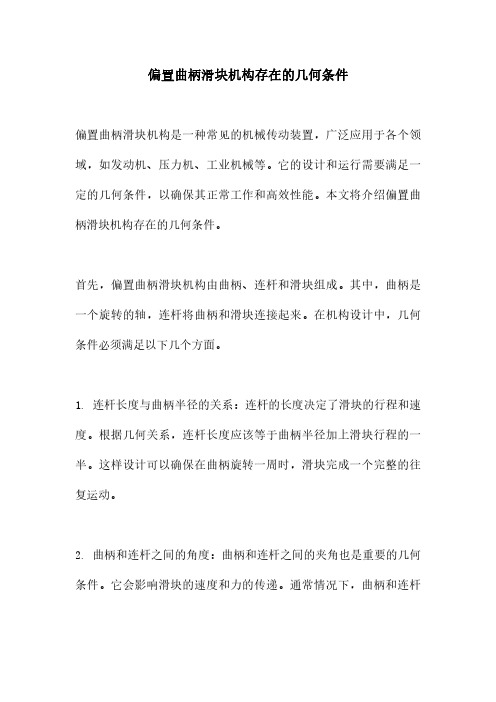 偏置曲柄滑块机构存在的几何条件

偏置曲柄滑块机构是一种常见的机械传动装置，广泛应用于各个领域，如发动机、压力机、工业机械等。它的设计和运行需要满足一定的几何条件，以确保其正常工作和高效性能。本文将介绍偏置曲柄滑块机构存在的几何条件。

首先，偏置曲柄滑块机构由曲柄、连杆和滑块组成。其中，曲柄是一个旋转的轴，连杆将曲柄和滑块连接起来。在机构设计中，几何条件必须满足以下几个方面。

1. 连杆长度与曲柄半径的关系：连杆的长度决定了滑块的行程和速度。根据几何关系，连杆长度应该等于曲柄半径加上滑块行程的一半。这样设计可以确保在曲柄旋转一周时，滑块完成一个完整的往复运动。

2. 曲柄和连杆之间的角度：曲柄和连杆之间的夹角也是重要的几何条件。它会影响滑块的速度和力的传递。通常情况下，曲柄和连杆